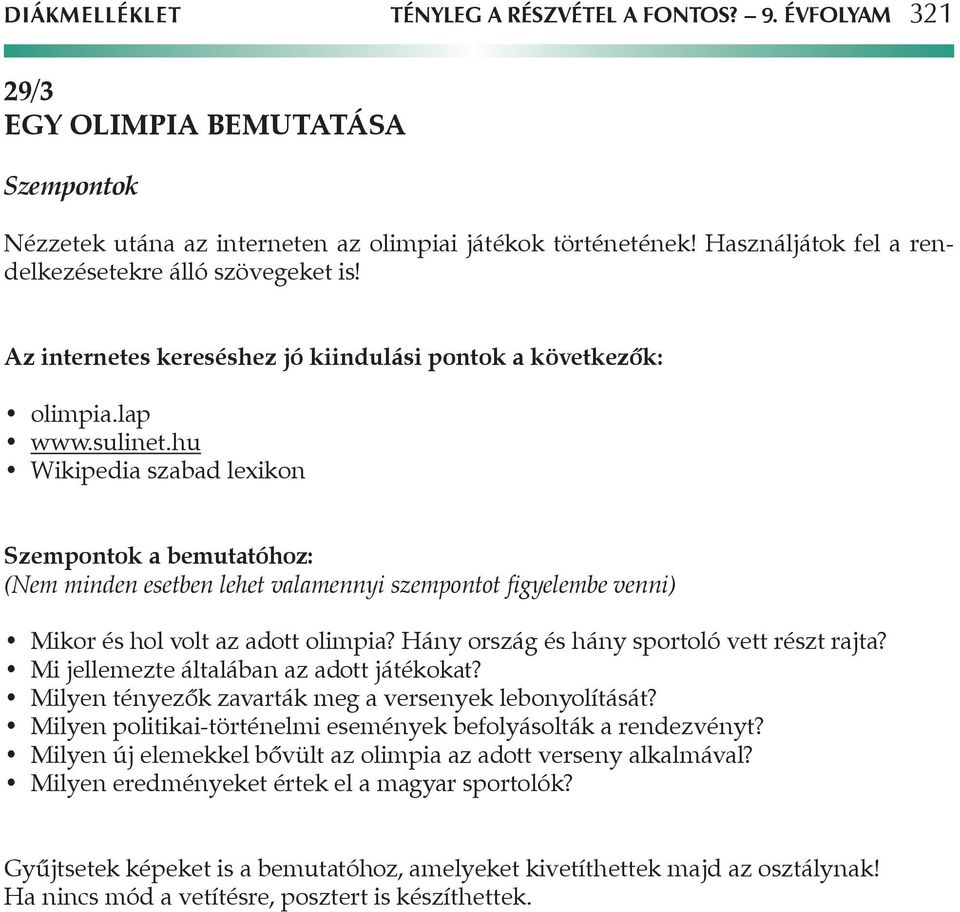 DIÁKMELLÉKLET TÉNYLEG A RÉSZVÉTEL A FONTOS? – 9. ÉVFOLYAM 321

29/3
EGY OLIMPIA BEMUTATÁSA

Szempontok

Nézzetek utána az interneten az olimpiai játékok történetének! Használjátok fel a rendelkezésetekre álló szövegeket is!

Az internetes kereséshez jó kiindulási pontok a következők:

• olimpia.lap
• www.sulinet.hu
• Wikipedia szabad lexikon

Szempontok a bemutatóhoz:
(Nem minden esetben lehet valamennyi szempontot figyelembe venni)

• Mikor és hol volt az adott olimpia? Hány ország és hány sportoló vett részt rajta?
• Mi jellemezte általában az adott játékokat?
• Milyen tényezők zavarták meg a versenyek lebonyolítását?
• Milyen politikai-történelmi események befolyásolták a rendezvényt?
• Milyen új elemekkel bővült az olimpia az adott verseny alkalmával?
• Milyen eredményeket értek el a magyar sportolók?

Gyűjtsetek képeket is a bemutatóhoz, amelyeket kivetíthettek majd az osztálynak! Ha nincs mód a vetítésre, posztert is készíthettek.